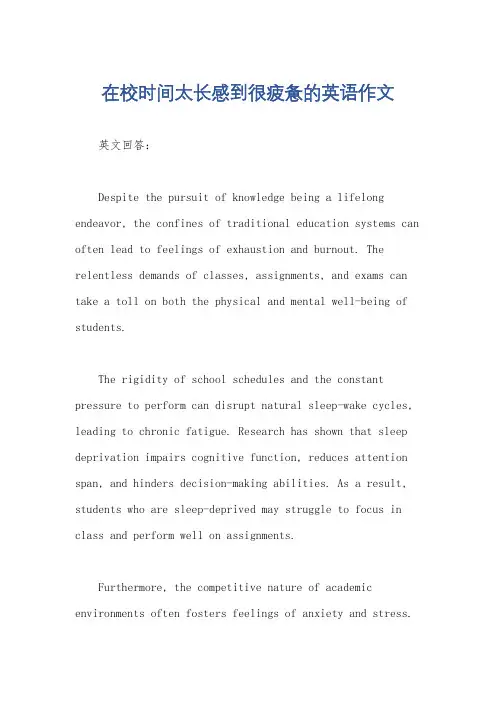 在校时间太长感到很疲惫的英语作文

英文回答：

Despite the pursuit of knowledge being a lifelong endeavor, the confines of traditional education systems can often lead to feelings of exhaustion and burnout. The relentless demands of classes, assignments, and exams can take a toll on both the physical and mental well-being of students.

The rigidity of school schedules and the constant pressure to perform can disrupt natural sleep-wake cycles, leading to chronic fatigue. Research has shown that sleep deprivation impairs cognitive function, reduces attention span, and hinders decision-making abilities. As a result, students who are sleep-deprived may struggle to focus in class and perform well on assignments.

Furthermore, the competitive nature of academic environments often fosters feelings of anxiety and stress.